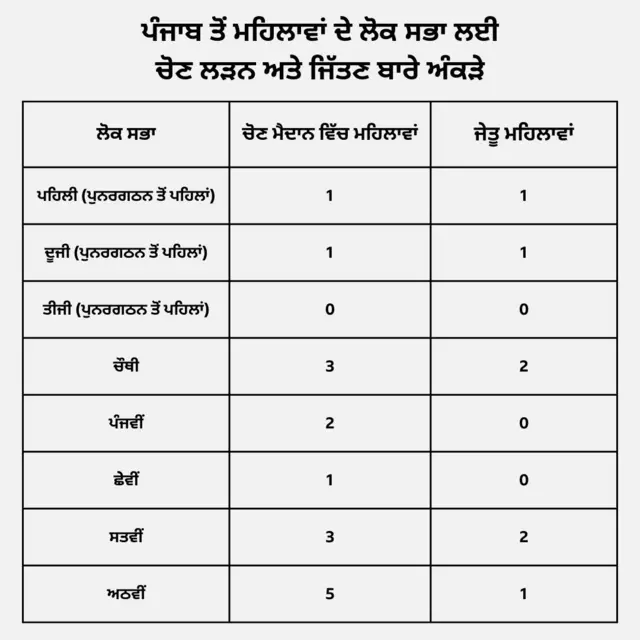 ਪੰਜਾਬ ਤੋਂ ਮਹਿਲਾਵਾਂ ਦੇ ਲੋਕ ਸਭਾ ਲਈ ਚੋਣ ਲੜਨ ਅਤੇ ਜਿੱਤਣ ਬਾਰੇ ਅੰਕੜੇ

| ਲੋਕ ਸਭਾ | ਚੋਣ ਮੈਦਾਨ ਵਿੱਚ ਮਹਿਲਾਵਾਂ | ਜੇਤੂ ਮਹਿਲਾਵਾਂ |
|---|---|---|
| ਪਹਿਲੀ (ਪੁਨਰਗਠਨ ਤੋਂ ਪਹਿਲਾਂ) | 1 | 1 |
| ਦੂਜੀ (ਪੁਨਰਗਠਨ ਤੋਂ ਪਹਿਲਾਂ) | 1 | 1 |
| ਤੀਜੀ (ਪੁਨਰਗਠਨ ਤੋਂ ਪਹਿਲਾਂ) | 0 | 0 |
| ਚੌਥੀ | 3 | 2 |
| ਪੰਜਵੀਂ | 2 | 0 |
| ਛੇਵੀਂ | 1 | 0 |
| ਸਤਵੀਂ | 3 | 2 |
| ਅਠਵੀਂ | 5 | 1 |